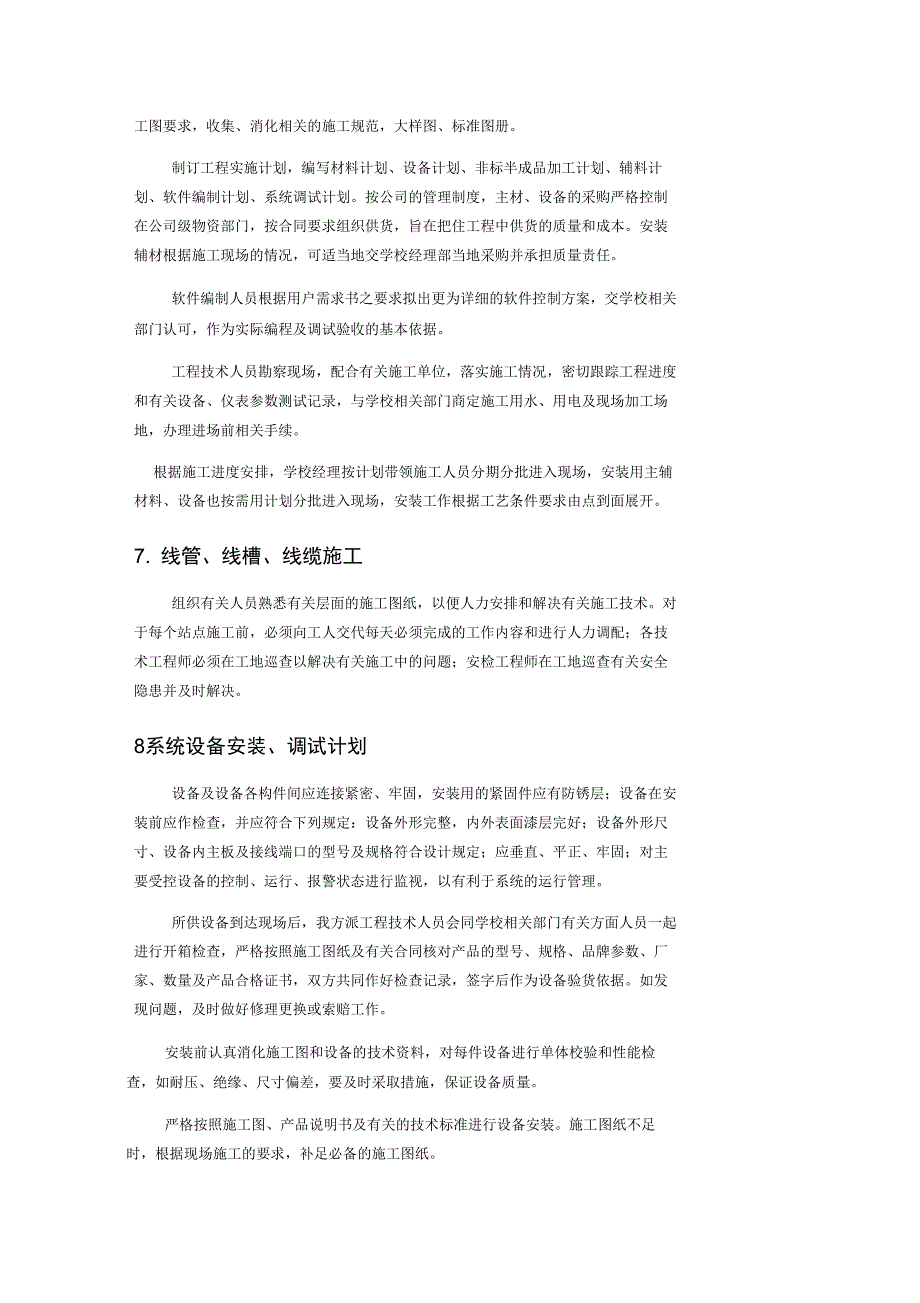 工图要求，收集、消化相关的施工规范，大样图、标准图册。

制订工程实施计划，编写材料计划、设备计划、非标半成品加工计划、辅料计划、软件编制计划、系统调试计划。按公司的管理制度，主材、设备的采购严格控制在公司级物资部门，按合同要求组织供货，旨在把住工程中供货的质量和成本。安装辅材根据施工现场的情况，可适当地交学校经理部当地采购并承担质量责任。

软件编制人员根据用户需求书之要求拟出更为详细的软件控制方案，交学校相关部门认可，作为实际编程及调试验收的基本依据。

工程技术人员勘察现场，配合有关施工单位，落实施工情况，密切跟踪工程进度和有关设备、仪表参数测试记录，与学校相关部门商定施工用水、用电及现场加工场地，办理进场前相关手续。

根据施工进度安排，学校经理按计划带领施工人员分期分批进入现场，安装用主辅材料、设备也按需用计划分批进入现场，安装工作根据工艺条件要求由点到面展开。

7. 线管、线槽、线缆施工

组织有关人员熟悉有关层面的施工图纸，以便人力安排和解决有关施工技术。对于每个站点施工前，必须向工人交代每天必须完成的工作内容和进行人力调配；各技术工程师必须在工地巡查以解决有关施工中的问题；安检工程师在工地巡查有关安全隐患并及时解决。

8系统设备安装、调试计划

设备及设备各构件间应连接紧密、牢固，安装用的紧固件应有防锈层；设备在安装前应作检查，并应符合下列规定：设备外形完整，内外表面漆层完好；设备外形尺寸、设备内主板及接线端口的型号及规格符合设计规定；应垂直、平正、牢固；对主要受控设备的控制、运行、报警状态进行监视，以有利于系统的运行管理。

所供设备到达现场后，我方派工程技术人员会同学校相关部门有关方面人员一起进行开箱检查，严格按照施工图纸及有关合同核对产品的型号、规格、品牌参数、厂家、数量及产品合格证书，双方共同作好检查记录，签字后作为设备验货依据。如发现问题，及时做好修理更换或索赔工作。

安装前认真消化施工图和设备的技术资料，对每件设备进行单体校验和性能检查，如耐压、绝缘、尺寸偏差，要及时采取措施，保证设备质量。

严格按照施工图、产品说明书及有关的技术标准进行设备安装。施工图纸不足时，根据现场施工的要求，补足必备的施工图纸。